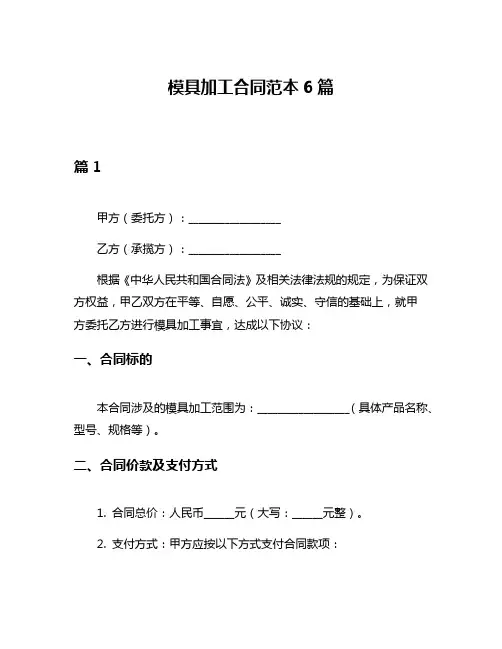 模具加工合同范本 6 篇

篇 1

甲方（委托方）：________________

乙方（承揽方）：________________

根据《中华人民共和国合同法》及相关法律法规的规定，为保证双方权益，甲乙双方在平等、自愿、公平、诚实、守信的基础上，就甲方委托乙方进行模具加工事宜，达成以下协议：

一、合同标的

本合同涉及的模具加工范围为：________________（具体产品名称、型号、规格等）。

二、合同价款及支付方式

1. 合同总价：人民币_____元（大写：_____元整）。

2. 支付方式：甲方应按以下方式支付合同款项：